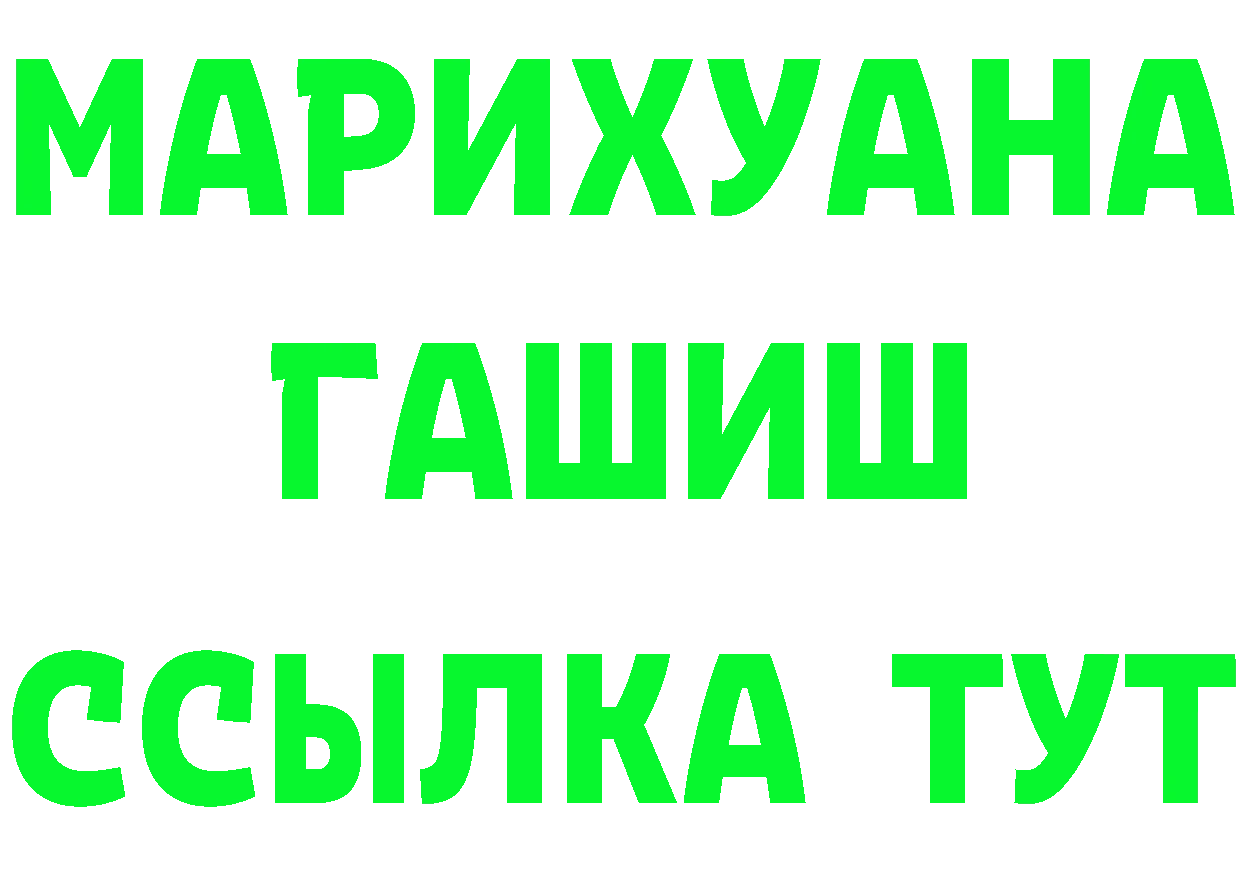 МАРИХУАНА
ГАШИШ
ССЫЛКА ТУТ